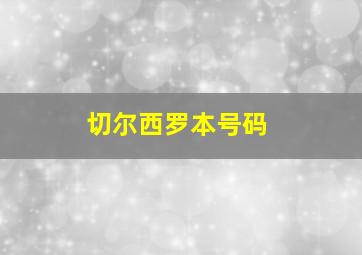 切尔西罗本号码